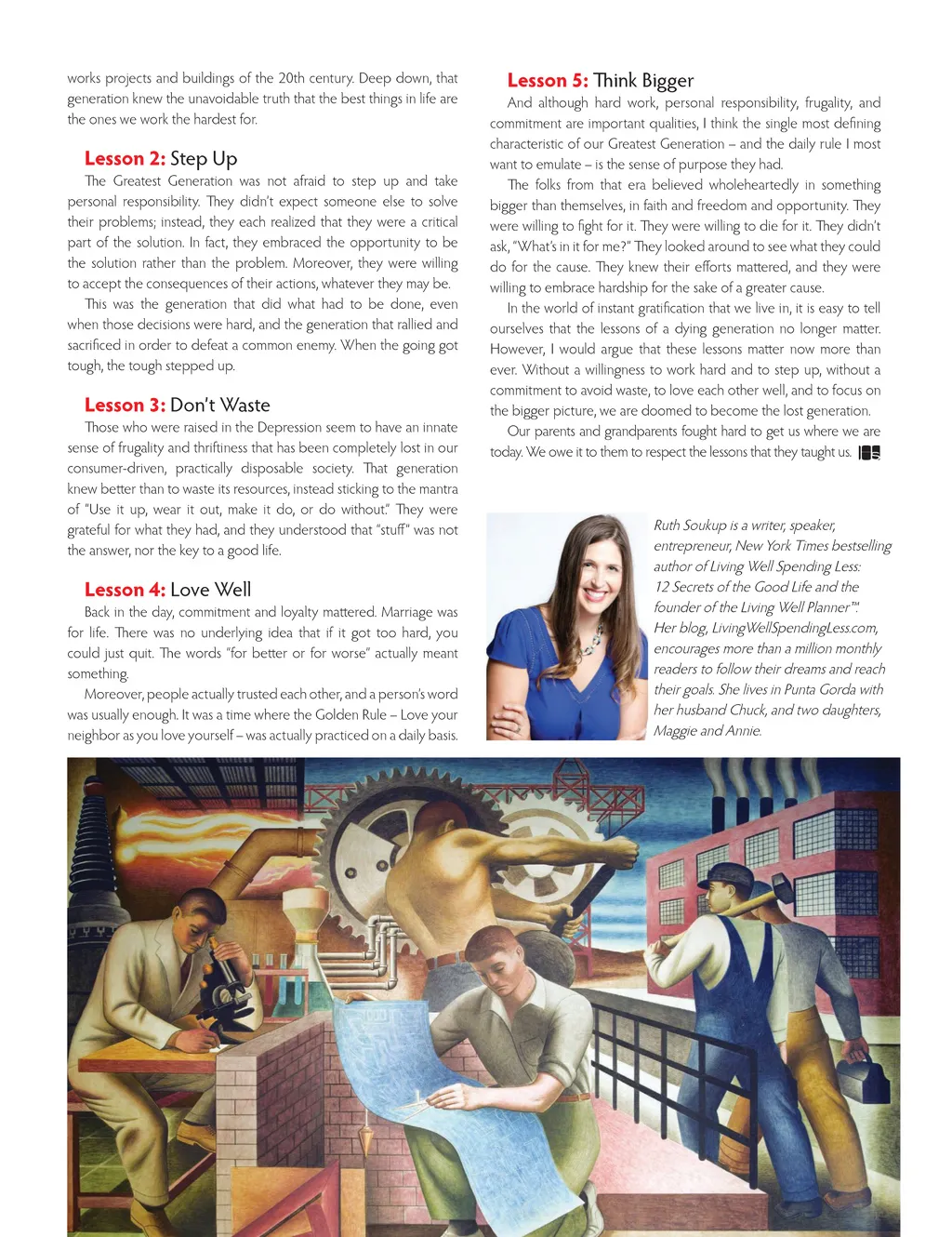 works projects and buildings of the 20th century. Deep down, that generation knew the unavoidable truth that the best things in life are the ones we work the hardest for.

Lesson 2: Step Up

The Greatest Generation was not afraid to step up and take personal responsibility. They didn't expect someone else to solve their problems; instead, they each realized that they were a critical part of the solution. In fact, they embraced the opportunity to be the solution rather than the problem. Moreover, they were willing to accept the consequences of their actions, whatever they may be.

This was the generation that did what had to be done, even when those decisions were hard, and the generation that rallied and sacrificed in order to defeat a common enemy. When the going got tough, the tough stepped up.

Lesson 3: Don't Waste

Those who were raised in the Depression seem to have an innate sense of frugality and thriftiness that has been completely lost in our consumer-driven, practically disposable society. That generation knew better than to waste its resources, instead sticking to the mantra of "Use it up, wear it out, make it do, or do without." They were grateful for what they had, and they understood that "stuff" was not the answer, nor the key to a good life.

Lesson 4: Love Well

Back in the day, commitment and loyalty mattered. Marriage was for life. There was no underlying idea that if it got too hard, you could just quit. The words "for better or for worse" actually meant something.

Moreover, people actually trusted each other, and a person's word was usually enough. It was a time where the Golden Rule – Love your neighbor as you love yourself – was actually practiced on a daily basis.

Lesson 5: Think Bigger

And although hard work, personal responsibility, frugality, and commitment are important qualities, I think the single most defining characteristic of our Greatest Generation – and the daily rule I most want to emulate – is the sense of purpose they had.

The folks from that era believed wholeheartedly in something bigger than themselves, in faith and freedom and opportunity. They were willing to fight for it. They were willing to die for it. They didn't ask, "What's in it for me?" They looked around to see what they could do for the cause. They knew their efforts mattered, and they were willing to embrace hardship for the sake of a greater cause.

In the world of instant gratification that we live in, it is easy to tell ourselves that the lessons of a dying generation no longer matter. However, I would argue that these lessons matter now more than ever. Without a willingness to work hard and to step up, without a commitment to avoid waste, to love each other well, and to focus on the bigger picture, we are doomed to become the lost generation.

Our parents and grandparents fought hard to get us where we are today. We owe it to them to respect the lessons that they taught us.

Ruth Soukup is a writer, speaker, entrepreneur, New York Times bestselling author of Living Well Spending Less: 12 Secrets of the Good Life and the founder of the Living Well Planner™. Her blog, LivingWellSpendingLess.com, encourages more than a million monthly readers to follow their dreams and reach their goals. She lives in Punta Gorda with her husband Chuck, and two daughters, Maggie and Annie.